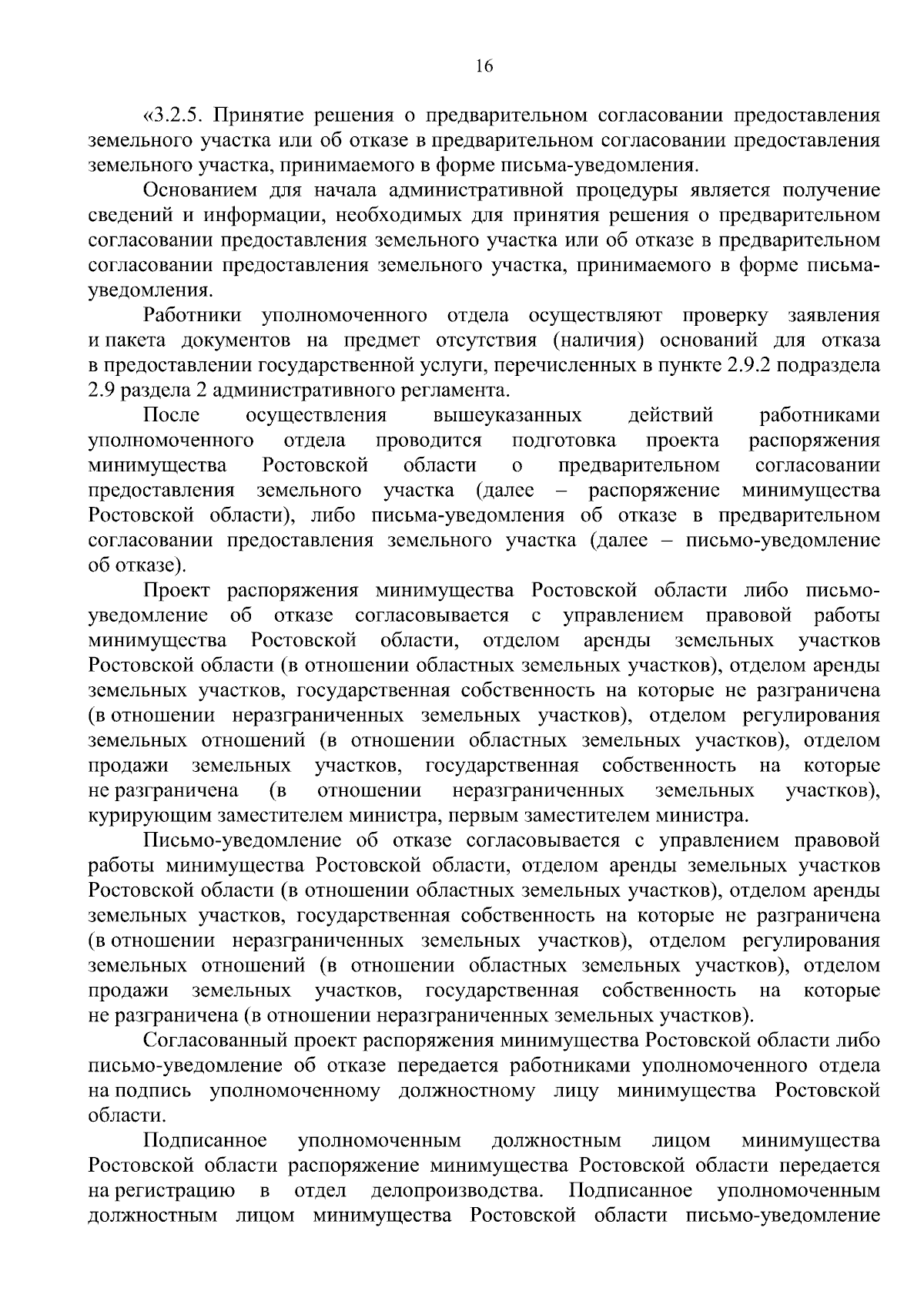 16

«3.2.5. Принятие решения о предварительном согласовании предоставления земельного участка или об отказе в предварительном согласовании предоставления земельного участка, принимаемого в форме письма-уведомления.

Основанием для начала административной процедуры является получение сведений и информации, необходимых для принятия решения о предварительном согласовании предоставления земельного участка или об отказе в предварительном согласовании предоставления земельного участка, принимаемого в форме письма-уведомления.

Работники уполномоченного отдела осуществляют проверку заявления и пакета документов на предмет отсутствия (наличия) оснований для отказа в предоставлении государственной услуги, перечисленных в пункте 2.9.2 подраздела 2.9 раздела 2 административного регламента.

После осуществления вышеуказанных действий работниками уполномоченного отдела проводится подготовка проекта распоряжения минимущества Ростовской области о предварительном согласовании предоставления земельного участка (далее – распоряжение минимущества Ростовской области), либо письма-уведомления об отказе в предварительном согласовании предоставления земельного участка (далее – письмо-уведомление об отказе).

Проект распоряжения минимущества Ростовской области либо письмо-уведомление об отказе согласовывается с управлением правовой работы минимущества Ростовской области, отделом аренды земельных участков Ростовской области (в отношении областных земельных участков), отделом аренды земельных участков, государственная собственность на которые не разграничена (в отношении неразграниченных земельных участков), отделом регулирования земельных отношений (в отношении областных земельных участков), отделом продажи земельных участков, государственная собственность на которые не разграничена (в отношении неразграниченных земельных участков), курирующим заместителем министра, первым заместителем министра.

Письмо-уведомление об отказе согласовывается с управлением правовой работы минимущества Ростовской области, отделом аренды земельных участков Ростовской области (в отношении областных земельных участков), отделом аренды земельных участков, государственная собственность на которые не разграничена (в отношении неразграниченных земельных участков), отделом регулирования земельных отношений (в отношении областных земельных участков), отделом продажи земельных участков, государственная собственность на которые не разграничена (в отношении неразграниченных земельных участков).

Согласованный проект распоряжения минимущества Ростовской области либо письмо-уведомление об отказе передается работниками уполномоченного отдела на подпись уполномоченному должностному лицу минимущества Ростовской области.

Подписанное уполномоченным должностным лицом минимущества Ростовской области распоряжение минимущества Ростовской области передается на регистрацию в отдел делопроизводства. Подписанное уполномоченным должностным лицом минимущества Ростовской области письмо-уведомление